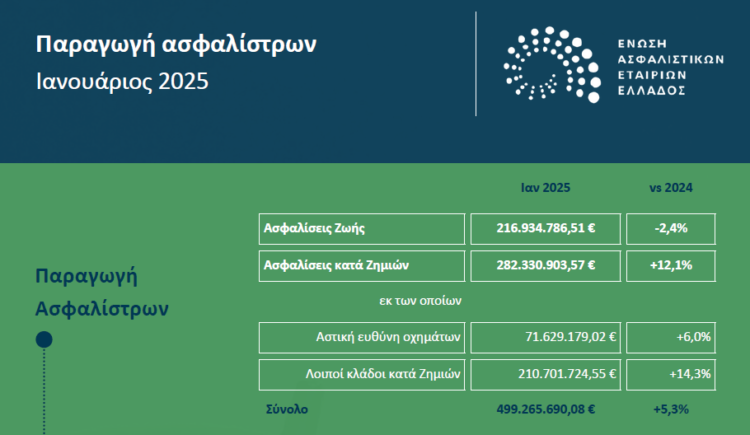 Παραγωγή ασφαλίστρων
Ιανουάριος 2025

ΕΝΩΣΗ ΑΣΦΑΛΙΣΤΙΚΩΝ ΕΤΑΙΡΙΩΝ ΕΛΛΑΔΟΣ

Παραγωγή Ασφαλίστρων

| | Ιαν 2025 | vs 2024 |
|---|---|---|
| Ασφαλίσεις Ζωής | 216.934.786,51 € | -2,4% |
| Ασφαλίσεις κατά Ζημιών | 282.330.903,57 € | +12,1% |
| εκ των οποίων | | |
| Αστική ευθύνη οχημάτων | 71.629.179,02 € | +6,0% |
| Λοιποί κλάδοι κατά Ζημιών | 210.701.724,55 € | +14,3% |
| Σύνολο | 499.265.690,08 € | +5,3% |